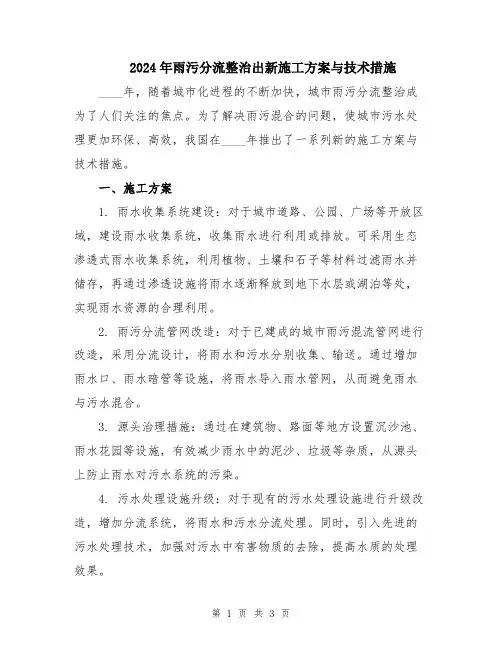 2024年雨污分流整治出新施工方案与技术措施

____年，随着城市化进程的不断加快，城市雨污分流整治成为了人们关注的焦点。为了解决雨污混合的问题，使城市污水处理更加环保、高效，我国在____年推出了一系列新的施工方案与技术措施。

一、施工方案

1. 雨水收集系统建设：对于城市道路、公园、广场等开放区域，建设雨水收集系统，收集雨水进行利用或排放。可采用生态渗透式雨水收集系统，利用植物、土壤和石子等材料过滤雨水并储存，再通过渗透设施将雨水逐渐释放到地下水层或湖泊等处，实现雨水资源的合理利用。

2. 雨污分流管网改造：对于已建成的城市雨污混流管网进行改造，采用分流设计，将雨水和污水分别收集、输送。通过增加雨水口、雨水暗管等设施，将雨水导入雨水管网，从而避免雨水与污水混合。

3. 源头治理措施：通过在建筑物、路面等地方设置沉沙池、雨水花园等设施，有效减少雨水中的泥沙、垃圾等杂质，从源头上防止雨水对污水系统的污染。

4. 污水处理设施升级：对于现有的污水处理设施进行升级改造，增加分流系统，将雨水和污水分流处理。同时，引入先进的污水处理技术，加强对污水中有害物质的去除，提高水质的处理效果。

第 1 页 共 3 页